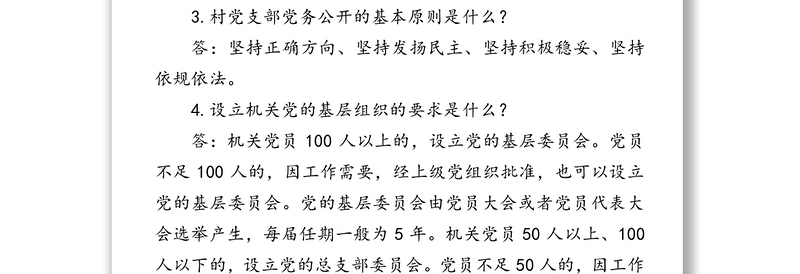 3. 村党支部党务公开的基本原则是什么？

答：坚持正确方向、坚持发扬民主、坚持积极稳妥、坚持依规依法。

4. 设立机关党的基层组织的要求是什么？

答：机关党员 100 人以上的，设立党的基层委员会。党员不足 100 人的，因工作需要，经上级党组织批准，也可以设立党的基层委员会。党的基层委员会由党员大会或者党员代表大会选举产生，每届任期一般为 5 年。机关党员 50 人以上、100 人以下的，设立党的总支部委员会。党员不足 50 人的，因工作